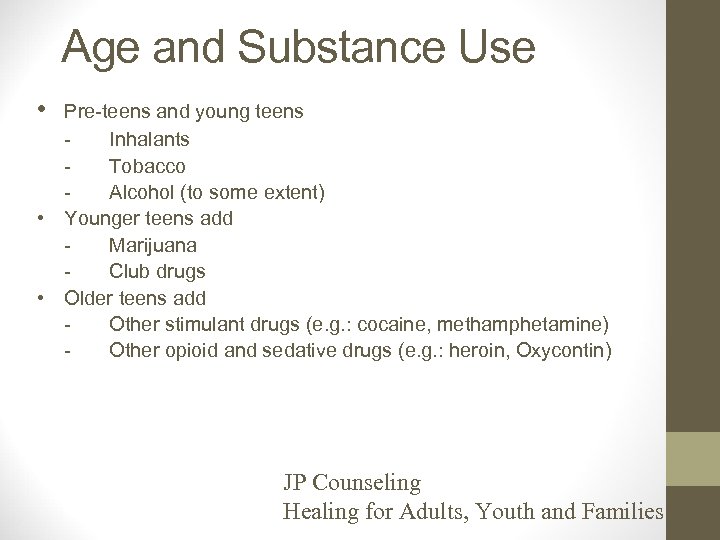 Age and Substance Use

• Pre-teens and young teens
- Inhalants
- Tobacco
- Alcohol (to some extent)
• Younger teens add
- Marijuana
- Club drugs
• Older teens add
- Other stimulant drugs (e.g.: cocaine, methamphetamine)
- Other opioid and sedative drugs (e.g.: heroin, Oxycontin)

JP Counseling
Healing for Adults, Youth and Families